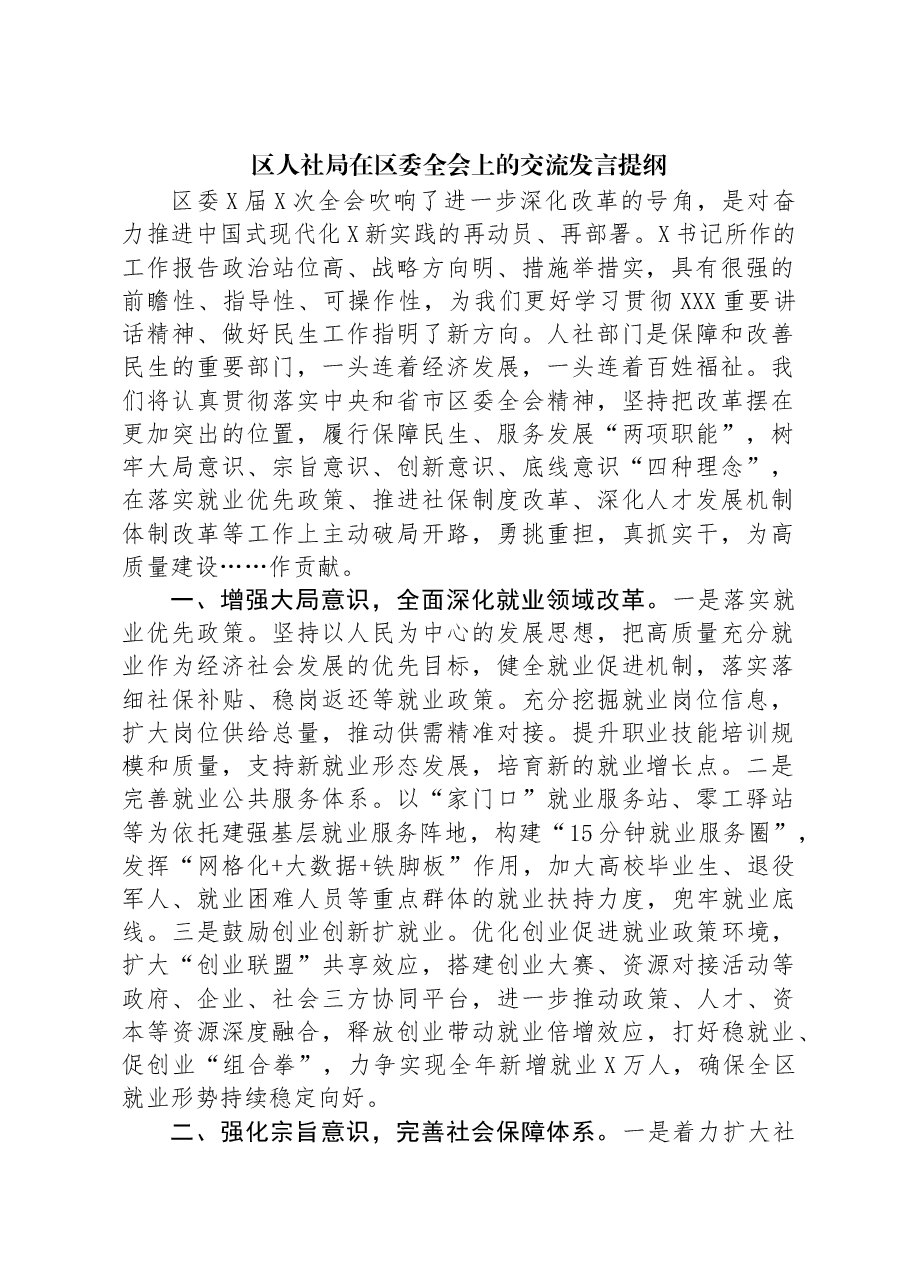 区人社局在区委全会上的交流发言提纲

区委X届X次全会吹响了进一步深化改革的号角，是对奋力推进中国式现代化X新实践的再动员、再部署。X书记所作的工作报告政治站位高、战略方向明、措施举措实，具有很强的前瞻性、指导性、可操作性，为我们更好学习贯彻XXX重要讲话精神、做好民生工作指明了新方向。人社部门是保障和改善民生的重要部门，一头连着经济发展，一头连着百姓福祉。我们将认真贯彻落实中央和省市区委全会精神，坚持把改革摆在更加突出的位置，履行保障民生、服务发展“两项职能”，树牢大局意识、宗旨意识、创新意识、底线意识“四种理念”，在落实就业优先政策、推进社保制度改革、深化人才发展机制体制改革等工作上主动破局开路，勇挑重担，真抓实干，为高质量建设……作贡献。

一、增强大局意识，全面深化就业领域改革。一是落实就业优先政策。坚持以人民为中心的发展思想，把高质量充分就业作为经济社会发展的优先目标，健全就业促进机制，落实落细社保补贴、稳岗返还等就业政策。充分挖掘就业岗位信息，扩大岗位供给总量，推动供需精准对接。提升职业技能培训规模和质量，支持新就业形态发展，培育新的就业增长点。二是完善就业公共服务体系。以“家门口”就业服务站、零工驿站等为依托建强基层就业服务阵地，构建“15分钟就业服务圈”，发挥“网格化+大数据+铁脚板”作用，加大高校毕业生、退役军人、就业困难人员等重点群体的就业扶持力度，兜牢就业底线。三是鼓励创业创新扩就业。优化创业促进就业政策环境，扩大“创业联盟”共享效应，搭建创业大赛、资源对接活动等政府、企业、社会三方协同平台，进一步推动政策、人才、资本等资源深度融合，释放创业带动就业倍增效应，打好稳就业、促创业“组合拳”，力争实现全年新增就业X万人，确保全区就业形势持续稳定向好。

二、强化宗旨意识，完善社会保障体系。一是着力扩大社